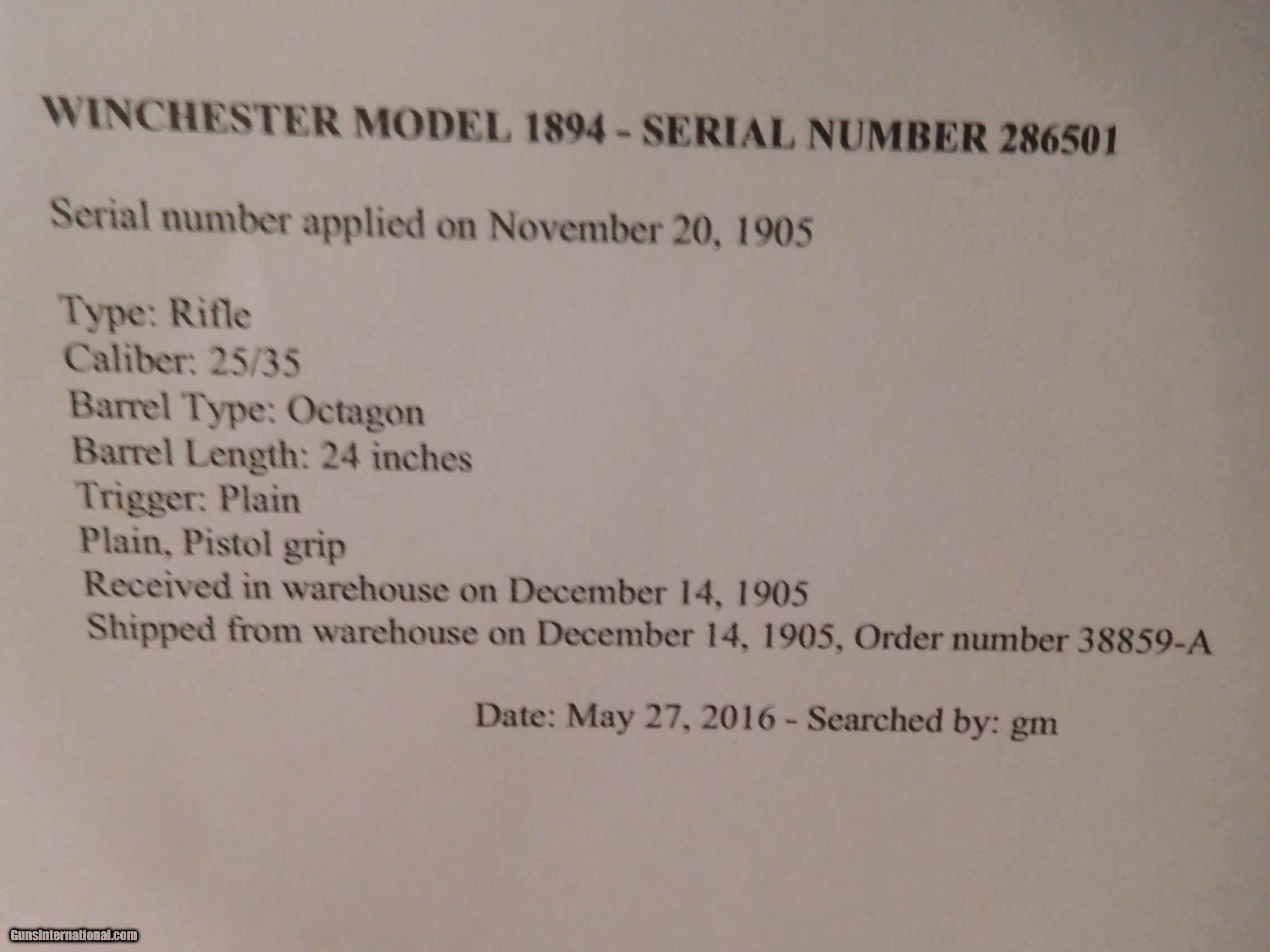 WINCHESTER MODEL 1894 - SERIAL NUMBER 286501

Serial number applied on November 20, 1905

Type: Rifle
Caliber: 25/35
Barrel Type: Octagon
Barrel Length: 24 inches
Trigger: Plain
Plain, Pistol grip
Received in warehouse on December 14, 1905
Shipped from warehouse on December 14, 1905, Order number 38859-A

Date: May 27, 2016 - Searched by: gm

GunsInternational.com